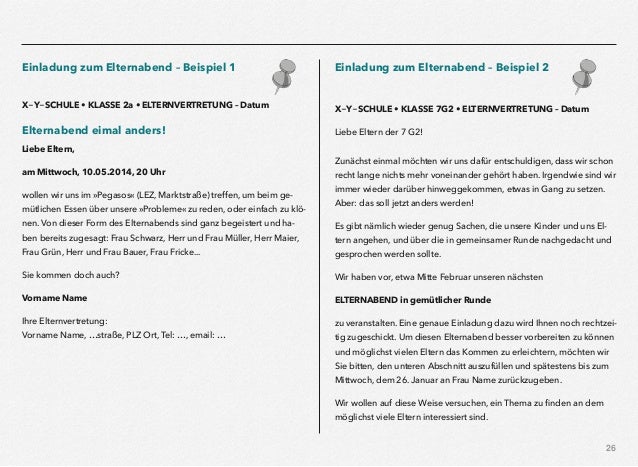 Einladung zum Elternabend – Beispiel 1

X–Y–SCHULE • KLASSE 2a • ELTERNVERTRETUNG – Datum

Elternabend eimal anders!

Liebe Eltern,

am Mittwoch, 10.05.2014, 20 Uhr

wollen wir uns im »Pegasos« (LEZ, Marktstraße) treffen, um beim gemütlichen Essen über unsere »Probleme« zu reden, oder einfach zu klönen. Von dieser Form des Elternabends sind ganz begeistert und haben bereits zugesagt: Frau Schwarz, Herr und Frau Müller, Herr Maier, Frau Grün, Herr und Frau Bauer, Frau Fricke...

Sie kommen doch auch?

Vorname Name

Ihre Elternvertretung:
Vorname Name, ...straße, PLZ Ort, Tel: ..., email: ...

Einladung zum Elternabend – Beispiel 2

X–Y–SCHULE • KLASSE 7G2 • ELTERNVERTRETUNG – Datum

Liebe Eltern der 7 G2!

Zunächst einmal möchten wir uns dafür entschuldigen, dass wir schon recht lange nichts mehr voneinander gehört haben. Irgendwie sind wir immer wieder darüber hinweggekommen, etwas in Gang zu setzen. Aber: das soll jetzt anders werden!

Es gibt nämlich wieder genug Sachen, die unsere Kinder und uns Eltern angehen, und über die in gemeinsamer Runde nachgedacht und gesprochen werden sollte.

Wir haben vor, etwa Mitte Februar unseren nächsten

ELTERNABEND in gemütlicher Runde

zu veranstalten. Eine genaue Einladung dazu wird Ihnen noch rechtzeitig zugeschickt. Um diesen Elternabend besser vorbereiten zu können und möglichst vielen Eltern das Kommen zu erleichtern, möchten wir Sie bitten, den unteren Abschnitt auszufüllen und spätestens bis zum Mittwoch, dem 26. Januar an Frau Name zurückzugeben.

Wir wollen auf diese Weise versuchen, ein Thema zu finden an dem möglichst viele Eltern interessiert sind.

26